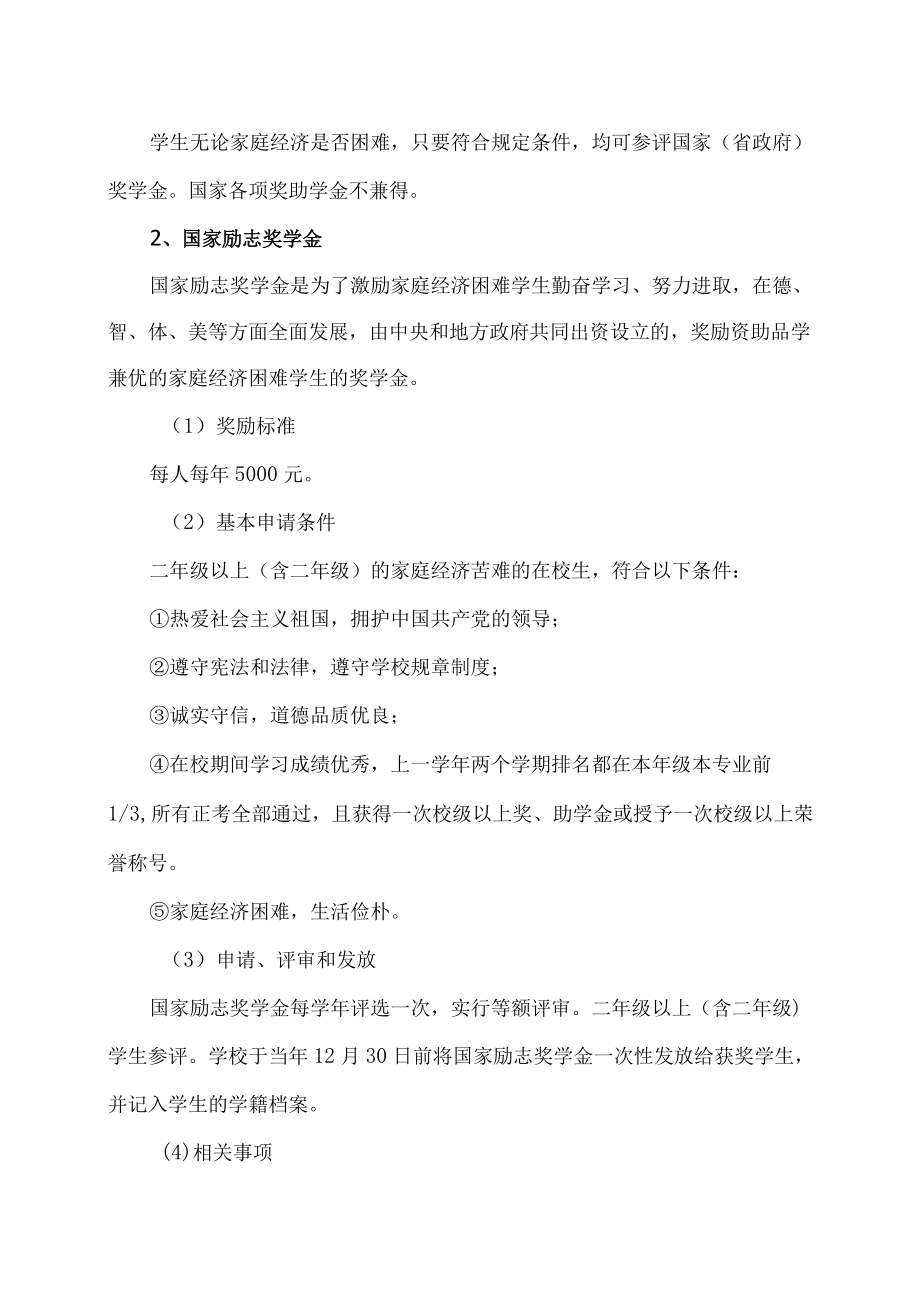 学生无论家庭经济是否困难，只要符合规定条件，均可参评国家（省政府）奖学金。国家各项奖助学金不兼得。

2、国家励志奖学金

国家励志奖学金是为了激励家庭经济困难学生勤奋学习、努力进取，在德、智、体、美等方面全面发展，由中央和地方政府共同出资设立的，奖励资助品学兼优的家庭经济困难学生的奖学金。

（1）奖励标准

每人每年5000元。

（2）基本申请条件

二年级以上（含二年级）的家庭经济苦难的在校生，符合以下条件：

①热爱社会主义祖国，拥护中国共产党的领导；

②遵守宪法和法律，遵守学校规章制度；

③诚实守信，道德品质优良；

④在校期间学习成绩优秀，上一学年两个学期排名都在本年级本专业前1/3,所有正考全部通过，且获得一次校级以上奖、助学金或授予一次校级以上荣誉称号。

⑤家庭经济困难，生活俭朴。

（3）申请、评审和发放

国家励志奖学金每学年评选一次，实行等额评审。二年级以上（含二年级）学生参评。学校于当年12月30日前将国家励志奖学金一次性发放给获奖学生，并记入学生的学籍档案。

(4)相关事项